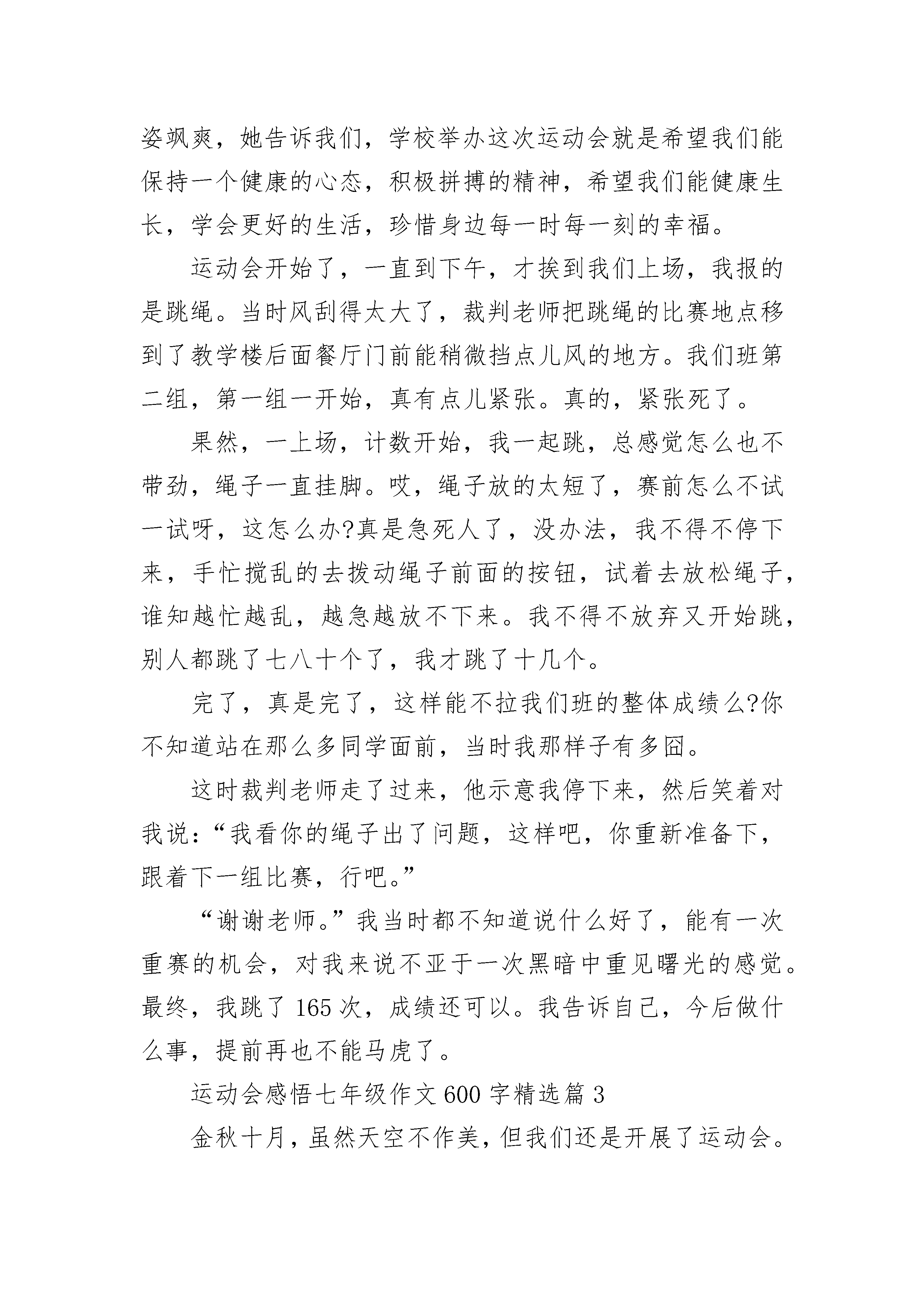 姿飒爽，她告诉我们，学校举办这次运动会就是希望我们能保持一个健康的心态，积极拼搏的精神，希望我们能健康生长，学会更好的生活，珍惜身边每一时每一刻的幸福。

运动会开始了，一直到下午，才挨到我们上场，我报的是跳绳。当时风刮得太大了，裁判老师把跳绳的比赛地点移到了教学楼后面餐厅门前能稍微挡点儿风的地方。我们班第二组，第一组一开始，真有点儿紧张。真的，紧张死了。

果然，一上场，计数开始，我一起跳，总感觉怎么也不带劲，绳子一直挂脚。哎，绳子放的太短了，赛前怎么不试一试呀，这怎么办?真是急死人了，没办法，我不得不停下来，手忙搅乱的去拨动绳子前面的按钮，试着去放松绳子，谁知越忙越乱，越急越放不下来。我不得不放弃又开始跳，别人都跳了七八十个了，我才跳了十几个。

完了，真是完了，这样能不拉我们班的整体成绩么?你不知道站在那么多同学面前，当时我那样子有多囧。

这时裁判老师走了过来，他示意我停下来，然后笑着对我说：“我看你的绳子出了问题，这样吧，你重新准备下，跟着下一组比赛，行吧。”

“谢谢老师。”我当时都不知道说什么好了，能有一次重赛的机会，对我来说不亚于一次黑暗中重见曙光的感觉。最终，我跳了165次，成绩还可以。我告诉自己，今后做什么事，提前再也不能马虎了。

运动会感悟七年级作文600字精选篇3

金秋十月，虽然天空不作美，但我们还是开展了运动会。